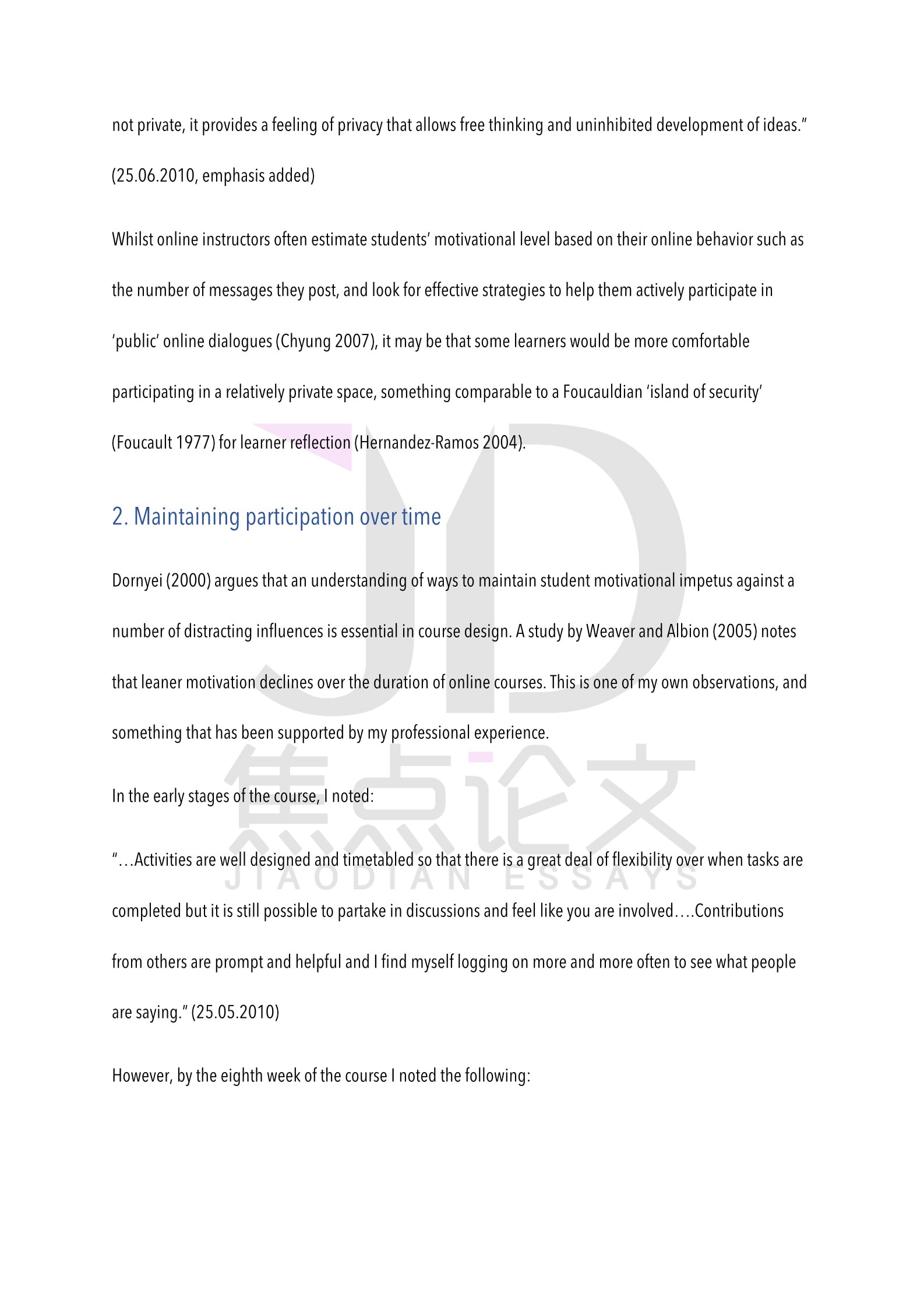 not private, it provides a feeling of privacy that allows free thinking and uninhibited development of ideas." (25.06.2010, emphasis added)

Whilst online instructors often estimate students' motivational level based on their online behavior such as the number of messages they post, and look for effective strategies to help them actively participate in 'public' online dialogues (Chyung 2007), it may be that some learners would be more comfortable participating in a relatively private space, something comparable to a Foucauldian 'island of security' (Foucault 1977) for learner reflection (Hernandez-Ramos 2004).

2. Maintaining participation over time

Dornyei (2000) argues that an understanding of ways to maintain student motivational impetus against a number of distracting influences is essential in course design. A study by Weaver and Albion (2005) notes that leaner motivation declines over the duration of online courses. This is one of my own observations, and something that has been supported by my professional experience.

In the early stages of the course, I noted:

"…Activities are well designed and timetabled so that there is a great deal of flexibility over when tasks are completed but it is still possible to partake in discussions and feel like you are involved….Contributions from others are prompt and helpful and I find myself logging on more and more often to see what people are saying." (25.05.2010)

However, by the eighth week of the course I noted the following:

JD
焦点论文
JIAODIAN ESSAYS